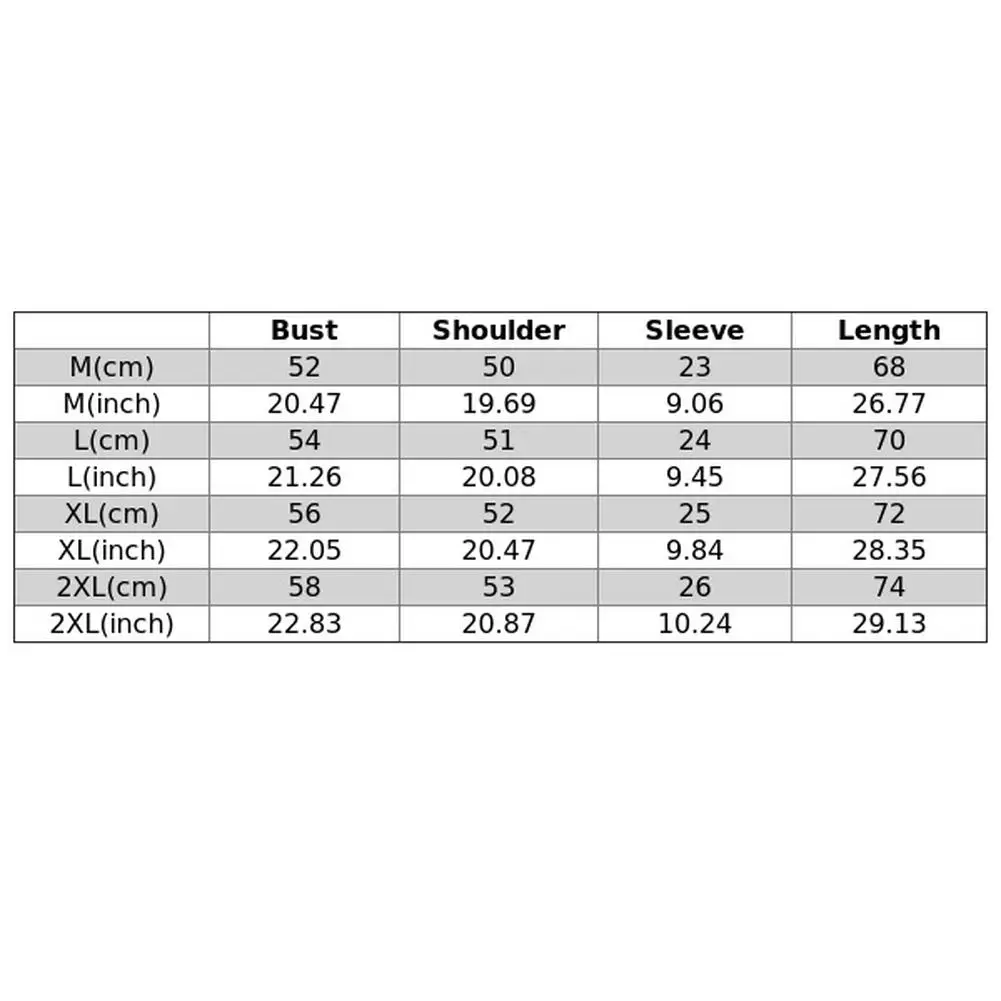 |  | Bust | Shoulder | Sleeve | Length |
|---|---|---|---|---|
| M(cm) | 52 | 50 | 23 | 68 |
| M(inch) | 20.47 | 19.69 | 9.06 | 26.77 |
| L(cm) | 54 | 51 | 24 | 70 |
| L(inch) | 21.26 | 20.08 | 9.45 | 27.56 |
| XL(cm) | 56 | 52 | 25 | 72 |
| XL(inch) | 22.05 | 20.47 | 9.84 | 28.35 |
| 2XL(cm) | 58 | 53 | 26 | 74 |
| 2XL(inch) | 22.83 | 20.87 | 10.24 | 29.13 |